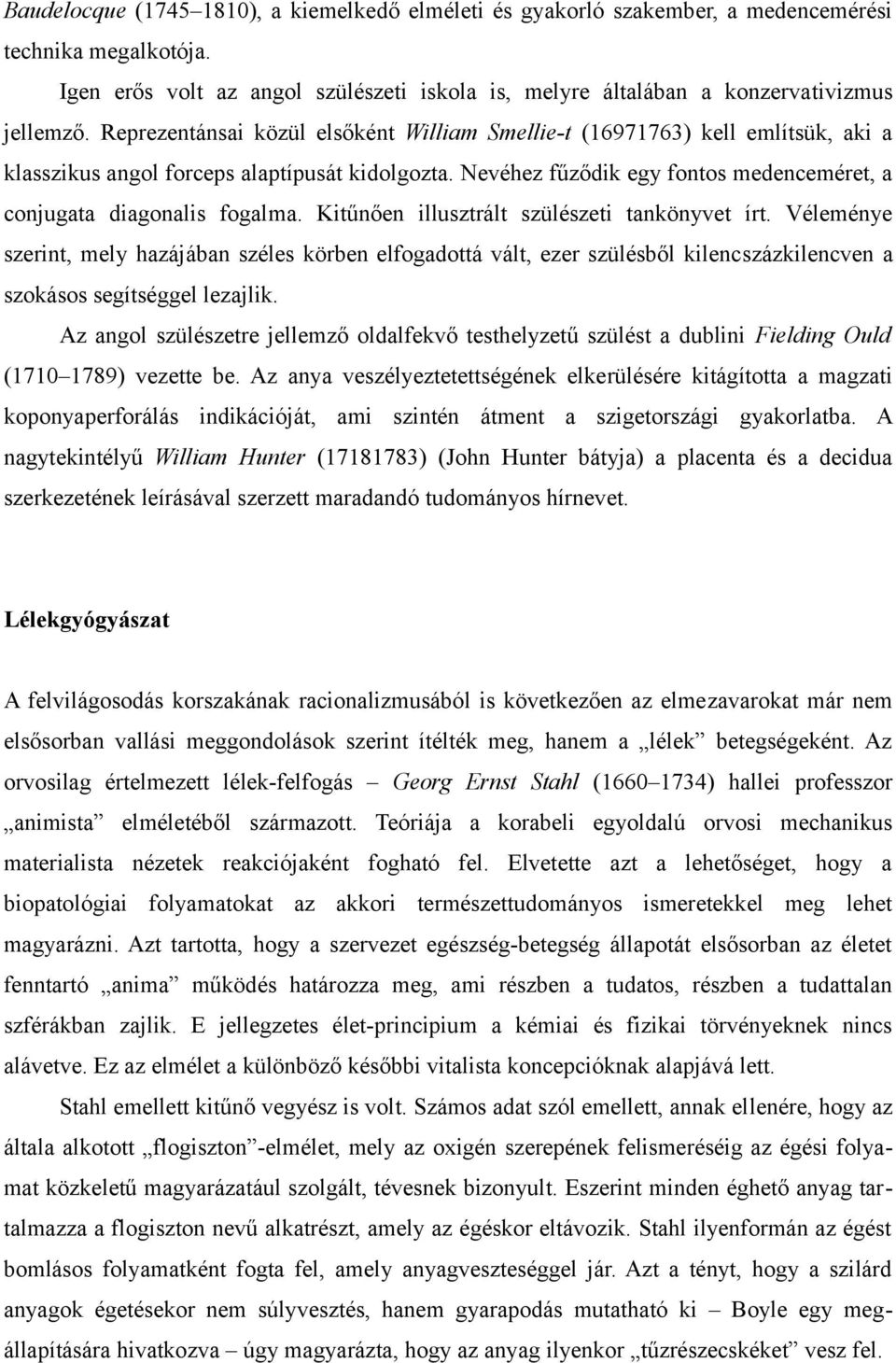 Baudelocque (1745–1810), a kiemelkedő elméleti és gyakorló szakember, a medencemérési technika megalkotója.

Igen erős volt az angol szülészeti iskola is, melyre általában a konzervativizmus jellemző. Reprezentánsai közül elsőként William Smellie-t (16971763) kell említsük, aki a klasszikus angol forceps alaptípusát kidolgozta. Nevéhez fűződik egy fontos medenceméret, a conjugata diagonalis fogalma. Kitűnően illusztrált szülészeti tankönyvet írt. Véleménye szerint, mely hazájában széles körben elfogadottá vált, ezer szülésből kilencszázkilencven a szokásos segítséggel lezajlik.

Az angol szülészetre jellemző oldalfekvő testhelyzetű szülést a dublini Fielding Ould (1710–1789) vezette be. Az anya veszélyeztetettségének elkerülésére kitágította a magzati koponyaperforálás indikációját, ami szintén átment a szigetországi gyakorlatba. A nagytekintélyű William Hunter (17181783) (John Hunter bátyja) a placenta és a decidua szerkezetének leírásával szerzett maradandó tudományos hírnevet.

Lélekgyógyászat

A felvilágosodás korszakának racionalizmusából is következően az elmezavarokat már nem elsősorban vallási meggondolások szerint ítélték meg, hanem a „lélek” betegségeként. Az orvosilag értelmezett lélek-felfogás – Georg Ernst Stahl (1660–1734) hallei professzor „animista” elméletéből származott. Teóriája a korabeli egyoldalú orvosi mechanikus materialista nézetek reakciójaként fogható fel. Elvetette azt a lehetőséget, hogy a biopatológiai folyamatokat az akkori természettudományos ismeretekkel meg lehet magyarázni. Azt tartotta, hogy a szervezet egészség-betegség állapotát elsősorban az életet fenntartó „anima” működés határozza meg, ami részben a tudatos, részben a tudattalan szférákban zajlik. E jellegzetes élet-principium a kémiai és fizikai törvényeknek nincs alávetve. Ez az elmélet a különböző későbbi vitalista koncepcióknak alapjává lett.

Stahl emellett kitűnő vegyész is volt. Számos adat szól emellett, annak ellenére, hogy az általa alkotott „flogiszton”-elmélet, mely az oxigén szerepének felismeréséig az égési folyamat közkeletű magyarázatául szolgált, tévesnek bizonyult. Eszerint minden éghető anyag tartalmazza a flogiszton nevű alkatrészt, amely az égéskor eltávozik. Stahl ilyenformán az égést bomlásos folyamatként fogta fel, amely anyagveszteséggel jár. Azt a tényt, hogy a szilárd anyagok égetésekor nem súlyvesztés, hanem gyarapodás mutatható ki – Boyle egy megállapítására hivatkozva – úgy magyarázta, hogy az anyag ilyenkor „tűzrészecskéket” vesz fel.